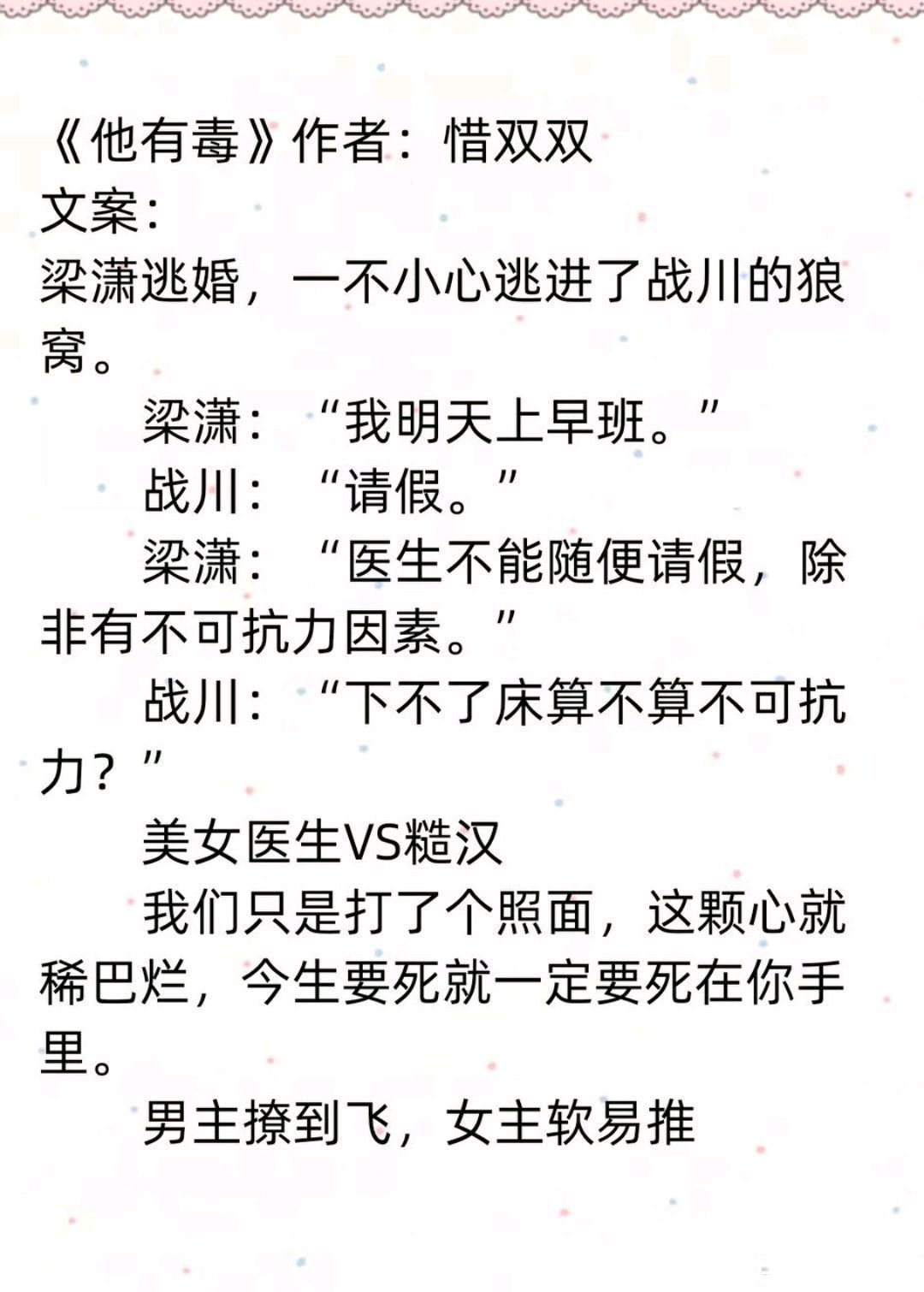 《他有毒》作者：惜双双
文案：
梁潇逃婚，一不小心逃进了战川的狼窝。

梁潇：“我明天上早班。”

战川：“请假。”

梁潇：“医生不能随便请假，除非有不可抗力因素。”

战川：“下不了床算不算不可抗力？”

美女医生VS糙汉

我们只是打了个照面，这颗心就稀巴烂，今生要死就一定要死在你手里。

男主撩到飞，女主软易推